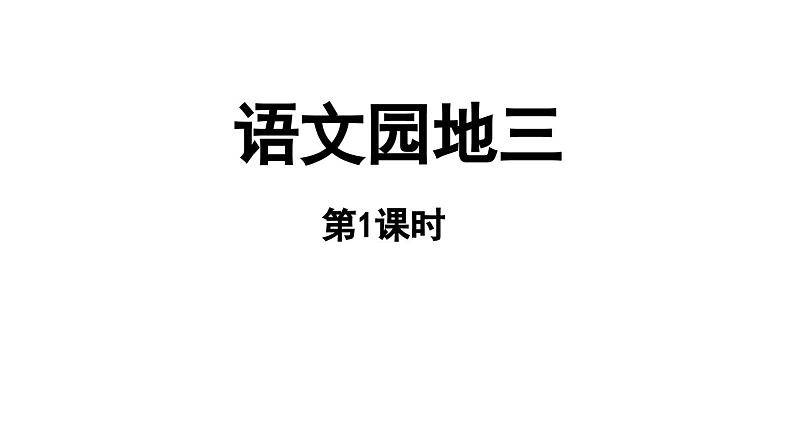 语文园地三

第1课时